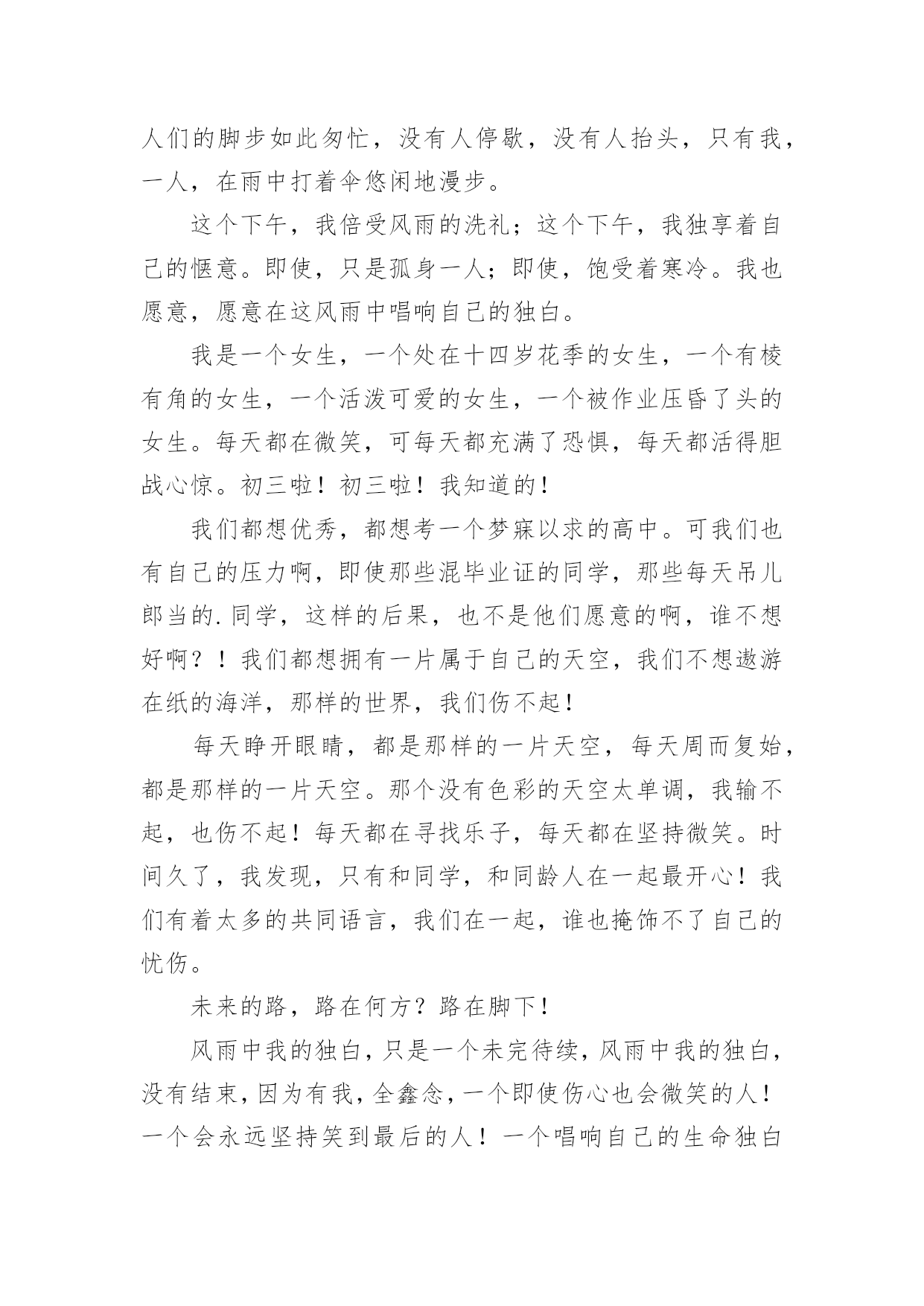 人们的脚步如此匆忙，没有人停歇，没有人抬头，只有我，一人，在雨中打着伞悠闲地漫步。

这个下午，我倍受风雨的洗礼；这个下午，我独享着自己的惬意。即使，只是孤身一人；即使，饱受着寒冷。我也愿意，愿意在这风雨中唱响自己的独白。

我是一个女生，一个处在十四岁花季的女生，一个有棱有角的女生，一个活泼可爱的女生，一个被作业压昏了头的女生。每天都在微笑，可每天都充满了恐惧，每天都活得胆战心惊。初三啦！初三啦！我知道的！

我们都想优秀，都想考一个梦寐以求的高中。可我们也有自己的压力啊，即使那些混毕业证的同学，那些每天吊儿郎当的.同学，这样的后果，也不是他们愿意的啊，谁不想好啊？！我们都想拥有一片属于自己的天空，我们不想遨游在纸的海洋，那样的世界，我们伤不起！

每天睁开眼睛，都是那样的一片天空，每天周而复始，都是那样的一片天空。那个没有色彩的天空太单调，我输不起，也伤不起！每天都在寻找乐子，每天都在坚持微笑。时间久了，我发现，只有和同学，和同龄人在一起最开心！我们有着太多的共同语言，我们在一起，谁也掩饰不了自己的忧伤。

未来的路，路在何方？路在脚下！

风雨中我的独白，只是一个未完待续，风雨中我的独白，没有结束，因为有我，全鑫念，一个即使伤心也会微笑的人！一个会永远坚持笑到最后的人！一个唱响自己的生命独白